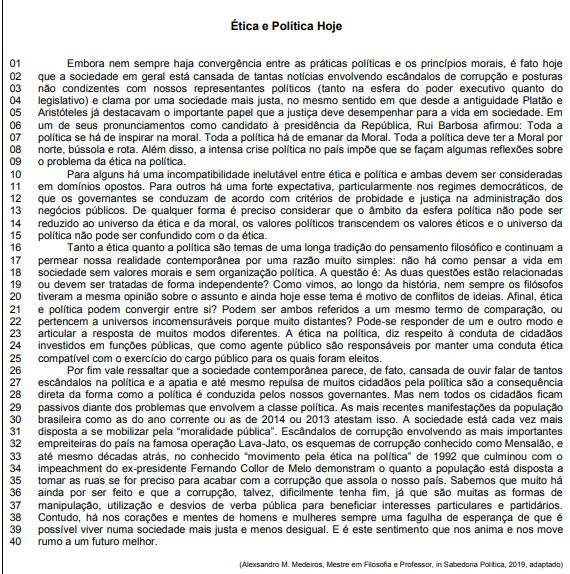 Ética e Política Hoje

01 Embora nem sempre haja convergência entre as práticas políticas e os princípios morais, é fato hoje
02 que a sociedade em geral está cansada de tantas notícias envolvendo escândalos de corrupção e posturas
03 não condizentes com nossos representantes políticos (tanto na esfera do poder executivo quanto do
04 legislativo) e clama por uma sociedade mais justa, no mesmo sentido em que desde a antiguidade Platão e
05 Aristóteles já destacavam o importante papel que a justiça deve desempenhar para a vida em sociedade. Em
06 um de seus pronunciamentos como candidato à presidência da República, Rui Barbosa afirmou: Toda a
07 política se há de inspirar na moral. Toda a política há de emanar da Moral. Toda a política deve ter a Moral por
08 norte, bússola e rota. Além disso, a intensa crise política no país impõe que se façam algumas reflexões sobre
09 o problema da ética na política.
10 Para alguns há uma incompatibilidade inelutável entre ética e política e ambas devem ser consideradas
11 em domínios opostos. Para outros há uma forte expectativa, particularmente nos regimes democráticos, de
12 que os governantes se conduzam de acordo com critérios de probidade e justiça na administração dos
13 negócios públicos. De qualquer forma é preciso considerar que o âmbito da esfera política não pode ser
14 reduzido ao universo da ética e da moral, os valores políticos transcendem os valores éticos e o universo da
15 política não pode ser confundido com o da ética.
16 Tanto a ética quanto a política são temas de uma longa tradição do pensamento filosófico e continuam a
17 permear nossa realidade contemporânea por uma razão muito simples: não há como pensar a vida em
18 sociedade sem valores morais e sem organização política. A questão é: As duas questões estão relacionadas
19 ou devem ser tratadas de forma independente? Como vimos, ao longo da história, nem sempre os filósofos
20 tiveram a mesma opinião sobre o assunto e ainda hoje esse tema é motivo de conflitos de ideias. Afinal, ética
21 e política podem convergir entre si? Podem ser ambos referidos a um mesmo termo de comparação, ou
22 pertencem a universos incomensuráveis porque muito distantes? Pode-se responder de um e outro modo e
23 articular a resposta de muitos modos diferentes. A ética na política, diz respeito à conduta de cidadãos
24 investidos em funções públicas, que como agente público são responsáveis por manter uma conduta ética
25 compatível com o exercício do cargo público para os quais foram eleitos.
26 Por fim vale ressaltar que a sociedade contemporânea parece, de fato, cansada de ouvir falar de tantos
27 escândalos na política e a apatia e até mesmo repulsa de muitos cidadãos pela política são a consequência
28 direta da forma como a política é conduzida pelos nossos governantes. Mas nem todos os cidadãos ficam
29 passivos diante dos problemas que envolvem a classe política. As mais recentes manifestações da população
30 brasileira como as do ano corrente ou as de 2014 ou 2013 atestam isso. A sociedade está cada vez mais
31 disposta a se mobilizar pela “moralidade pública”. Escândalos de corrupção envolvendo as mais importantes
32 empreiteiras do país na famosa operação Lava-Jato, os esquemas de corrupção conhecido como Mensalão, e
33 até mesmo décadas atrás, no conhecido “movimento pela ética na política” de 1992 que culminou com o
34 impeachment do ex-presidente Fernando Collor de Melo demonstram o quanto a população está disposta a
35 tomar as ruas se for preciso para acabar com a corrupção que assola o nosso país. Sabemos que muito há
36 ainda por ser feito e que a corrupção, talvez, dificilmente tenha fim, já que são muitas as formas de
37 manipulação, utilização e desvios de verba pública para beneficiar interesses particulares e partidários.
38 Contudo, há nos corações e mentes de homens e mulheres sempre uma fagulha de esperança de que é
39 possível viver numa sociedade mais justa e menos desigual. E é este sentimento que nos anima e nos move
40 rumo a um futuro melhor.

(Alexsandro M. Medeiros, Mestre em Filosofia e Professor, in Sabedoria Política, 2019, adaptado)